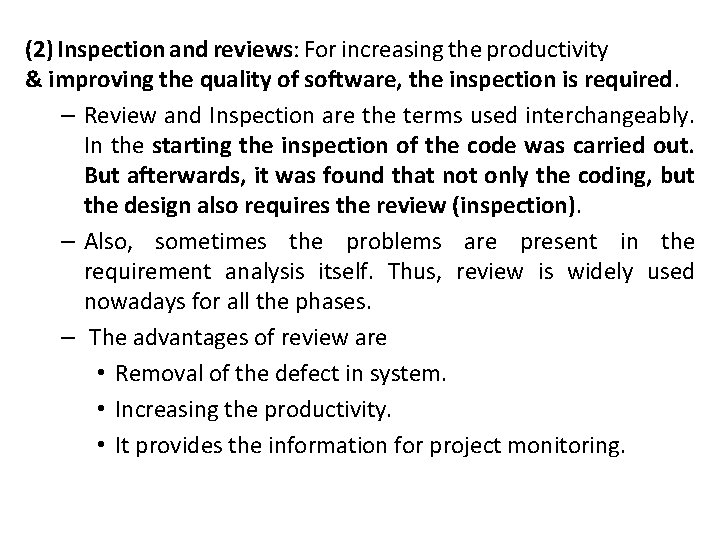 (2) Inspection and reviews: For increasing the productivity & improving the quality of software, the inspection is required.

– Review and Inspection are the terms used interchangeably. In the starting the inspection of the code was carried out. But afterwards, it was found that not only the coding, but the design also requires the review (inspection).

– Also, sometimes the problems are present in the requirement analysis itself. Thus, review is widely used nowadays for all the phases.

– The advantages of review are

• Removal of the defect in system.

• Increasing the productivity.

• It provides the information for project monitoring.